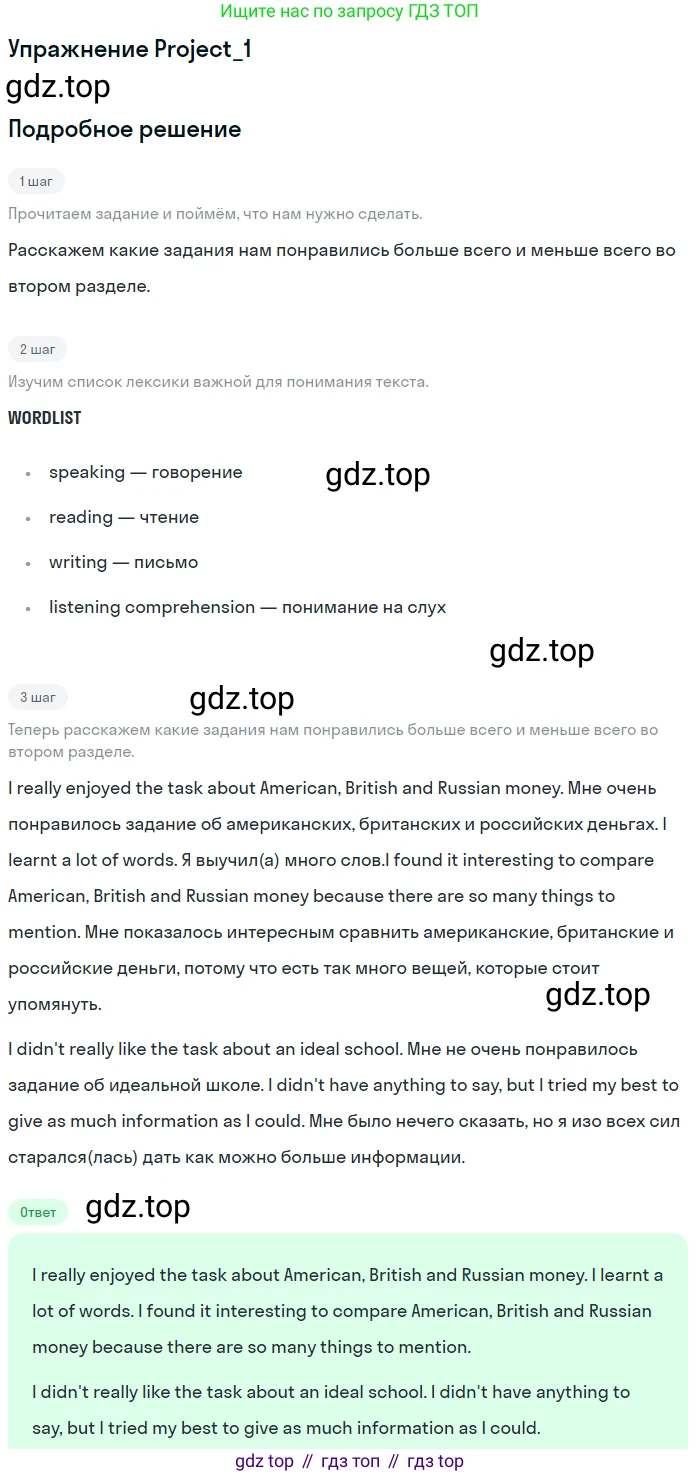 Ищите нас по запросу ГДЗ ТОП

Упражнение Project_1

gdz.top

Подробное решение

1 шаг

Прочитаем задание и поймём, что нам нужно сделать.

Расскажем какие задания нам понравились больше всего и меньше всего во втором разделе.

2 шаг

Изучим список лексики важной для понимания текста.

WORDLIST

- speaking — говорение
- reading — чтение
- writing — письмо
- listening comprehension — понимание на слух

gdz.top

gdz.top

3 шаг

gdz.top

Теперь расскажем какие задания нам понравились больше всего и меньше всего во втором разделе.

I really enjoyed the task about American, British and Russian money. Мне очень понравилось задание об американских, британских и российских деньгах. I learnt a lot of words. Я выучил(а) много слов.I found it interesting to compare American, British and Russian money because there are so many things to mention. Мне показалось интересным сравнить американские, британские и российские деньги, потому что есть так много вещей, которые стоит упомянуть.

gdz.top

I didn't really like the task about an ideal school. Мне не очень понравилось задание об идеальной школе. I didn't have anything to say, but I tried my best to give as much information as I could. Мне было нечего сказать, но я изо всех сил старался(лась) дать как можно больше информации.

Ответ

gdz.top

I really enjoyed the task about American, British and Russian money. I learnt a lot of words. I found it interesting to compare American, British and Russian money because there are so many things to mention.

I didn't really like the task about an ideal school. I didn't have anything to say, but I tried my best to give as much information as I could.

gdz top // гдз топ // гдз top